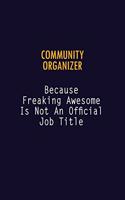 COMMUNITY ORGANIZER

Because Freaking Awesome Is Not An Official Job Title